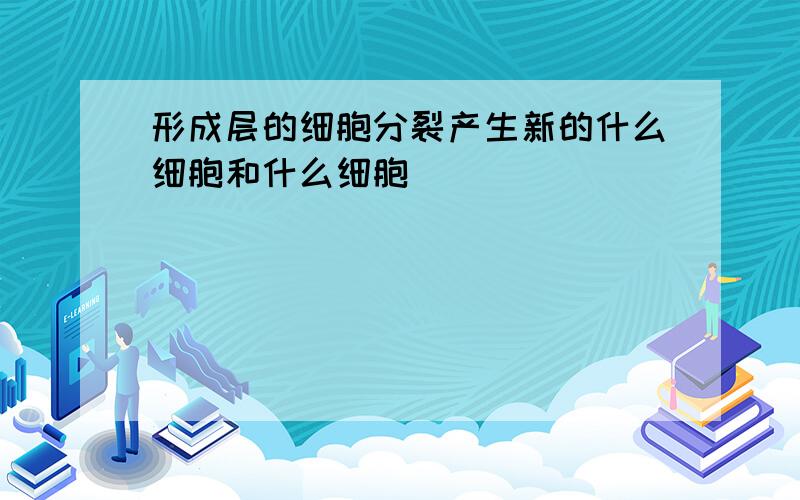 形成层的细胞分裂产生新的什么细胞和什么细胞

E-LEARNING